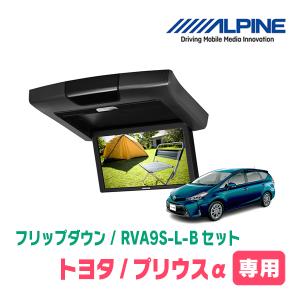 ALPINE
Driving Mobile Media Innovation

フリップダウン / RVA9S-L-B セット
トヨタ / プリウスα 専用